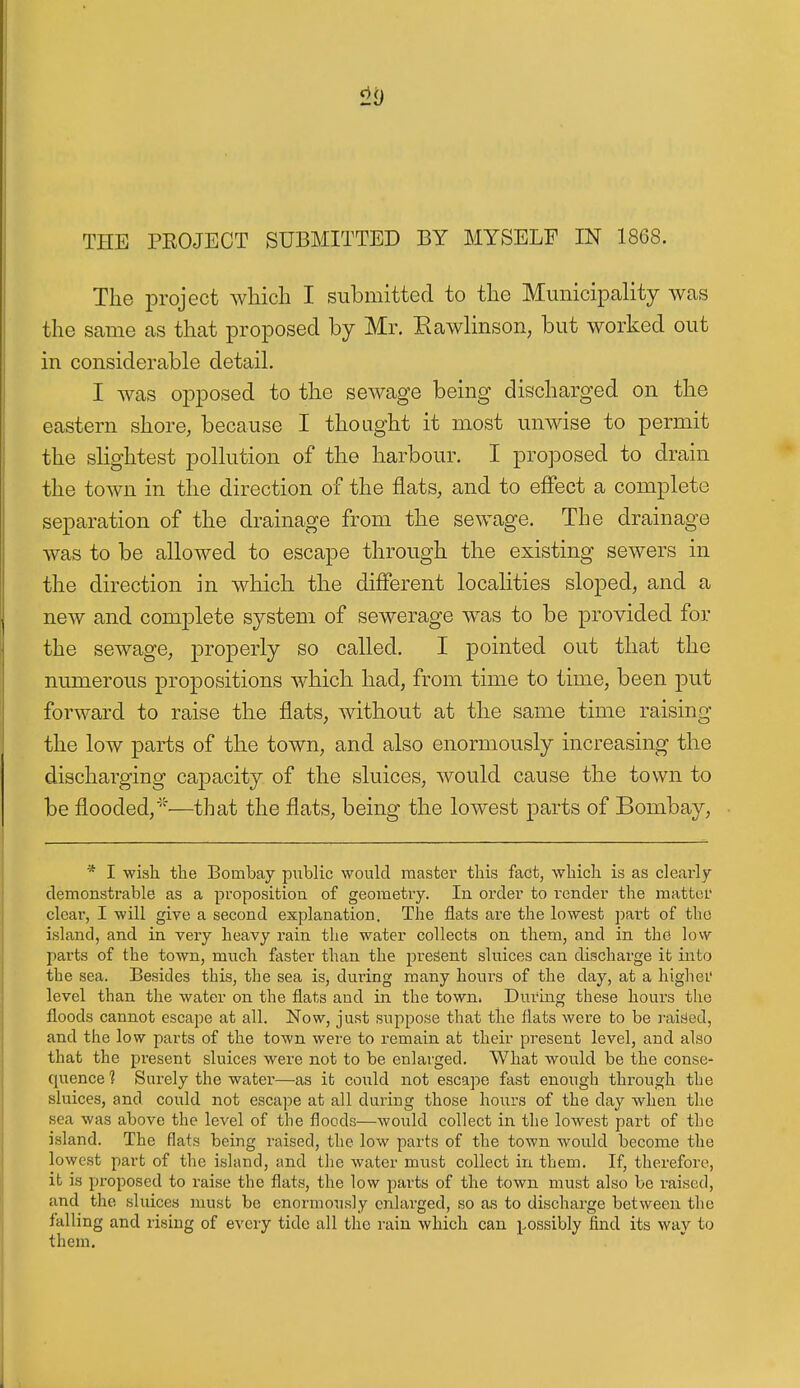 29

THE PROJECT SUBMITTED BY MYSELF IN 1868.

The project which I submitted to the Municipality was the same as that proposed by Mr. Rawlinson, but worked out in considerable detail.

I was opposed to the sewage being discharged on the eastern shore, because I thought it most unwise to permit the slightest pollution of the harbour. I proposed to drain the town in the direction of the flats, and to effect a complete separation of the drainage from the sewage. The drainage was to be allowed to escape through the existing sewers in the direction in which the different localities sloped, and a new and complete system of sewerage was to be provided for the sewage, properly so called. I pointed out that the numerous propositions which had, from time to time, been put forward to raise the flats, without at the same time raising the low parts of the town, and also enormously increasing the discharging capacity of the sluices, would cause the town to be flooded,*—that the flats, being the lowest parts of Bombay,

* I wish the Bombay public would master this fact, which is as clearly demonstrable as a proposition of geometry. In order to render the matter clear, I will give a second explanation. The flats are the lowest part of the island, and in very heavy rain the water collects on them, and in the low parts of the town, much faster than the present sluices can discharge it into the sea. Besides this, the sea is, during many hours of the day, at a higher level than the water on the flats and in the town. During these hours the floods cannot escape at all. Now, just suppose that the flats were to be raised, and the low parts of the town were to remain at their present level, and also that the present sluices were not to be enlarged. What would be the consequence? Surely the water—as it could not escape fast enough through the sluices, and could not escape at all during those hours of the day when the sea was above the level of the floods—would collect in the lowest part of the island. The flats being raised, the low parts of the town would become the lowest part of the island, and the water must collect in them. If, therefore, it is proposed to raise the flats, the low parts of the town must also be raised, and the sluices must be enormously enlarged, so as to discharge between the falling and rising of every tide all the rain which can possibly find its way to them.